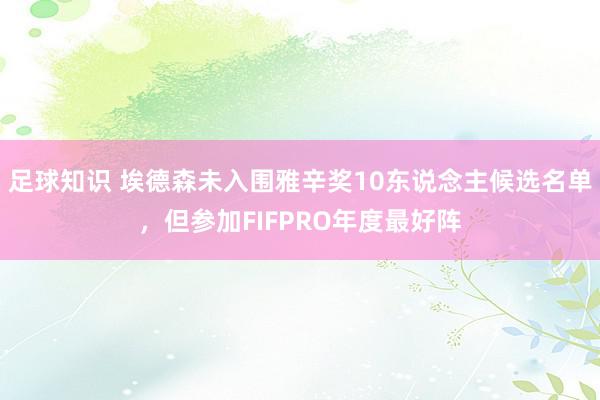 足球知识 埃德森未入围雅辛奖10东说念主候选名单，但参加FIFPRO年度最好阵